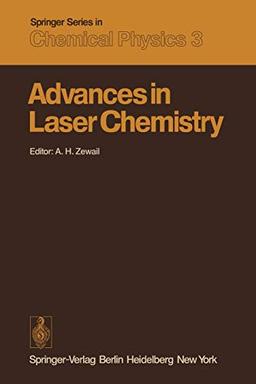 Springer Series in
Chemical Physics 3

Advances in Laser Chemistry

Editor: A. H. Zewail

Springer-Verlag Berlin Heidelberg New York